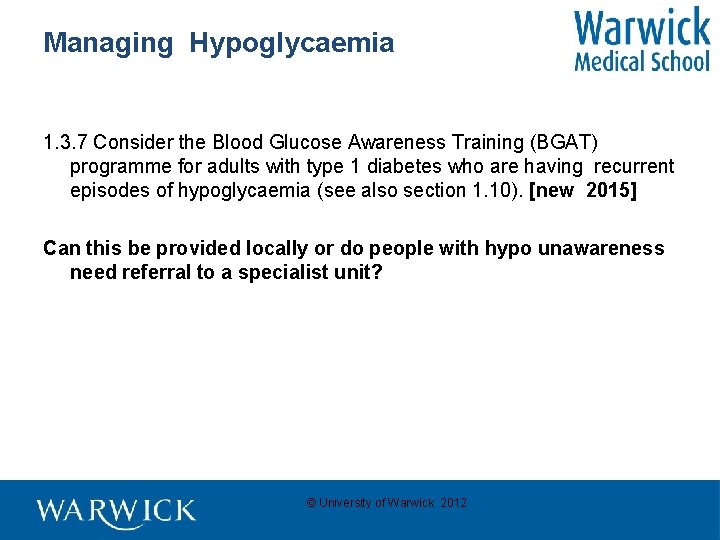 Managing Hypoglycaemia

Warwick
Medical School

1.3.7 Consider the Blood Glucose Awareness Training (BGAT) programme for adults with type 1 diabetes who are having recurrent episodes of hypoglycaemia (see also section 1.10). [new 2015]

Can this be provided locally or do people with hypo unawareness need referral to a specialist unit?

WARWICK

© University of Warwick 2012